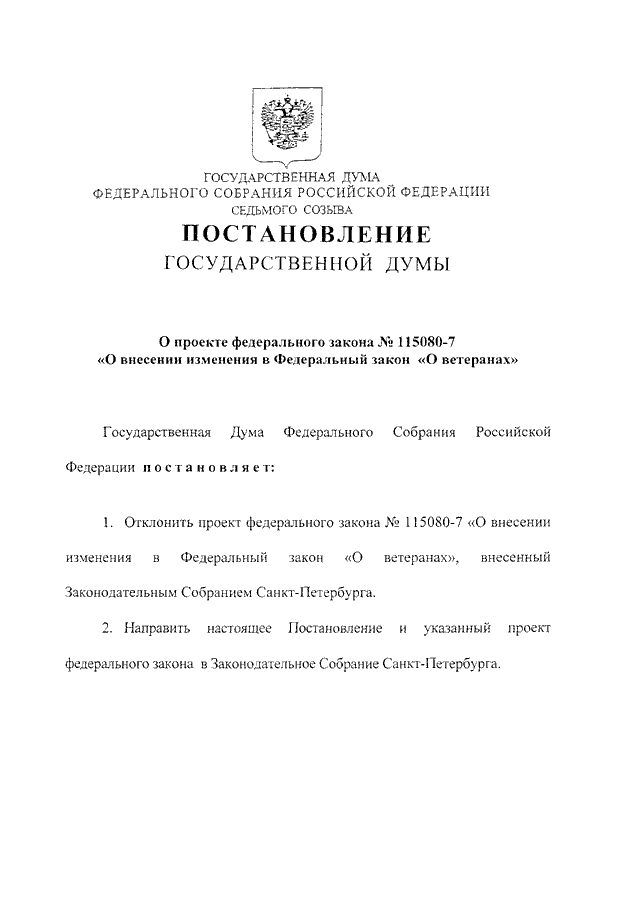 ГОСУДАРСТВЕННАЯ ДУМА
ФЕДЕРАЛЬНОГО СОБРАНИЯ РОССИЙСКОЙ ФЕДЕРАЦИИ
СЕДЬМОГО СОЗЫВА

ПОСТАНОВЛЕНИЕ
ГОСУДАРСТВЕННОЙ ДУМЫ

О проекте федерального закона № 115080-7
«О внесении изменения в Федеральный закон «О ветеранах»

Государственная Дума Федерального Собрания Российской Федерации постановляет:

1. Отклонить проект федерального закона № 115080-7 «О внесении изменения в Федеральный закон «О ветеранах», внесенный Законодательным Собранием Санкт-Петербурга.

2. Направить настоящее Постановление и указанный проект федерального закона в Законодательное Собрание Санкт-Петербурга.